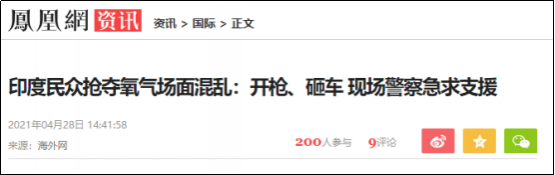 鳳凰網 资讯 资讯 > 国际 > 正文

印度民众抢夺氧气场面混乱：开枪、砸车 现场警察急求支援

2021年04月28日 14:41:58

来源：海外网

200人参与 9评论